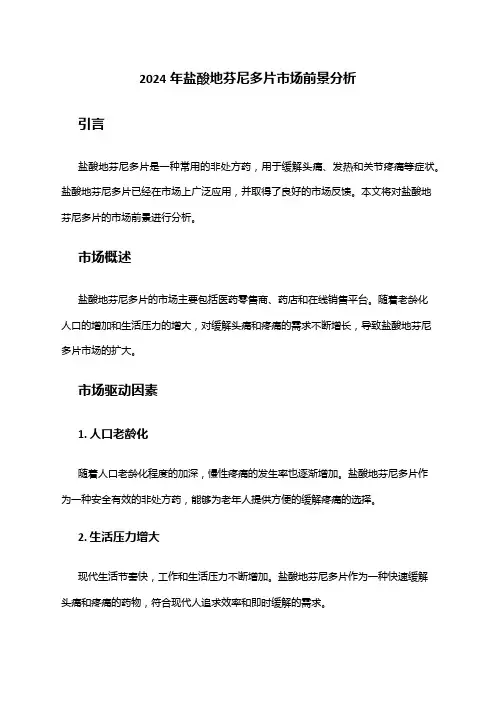 2024 年盐酸地芬尼多片市场前景分析

引言

盐酸地芬尼多片是一种常用的非处方药，用于缓解头痛、发热和关节疼痛等症状。盐酸地芬尼多片已经在市场上广泛应用，并取得了良好的市场反馈。本文将对盐酸地芬尼多片的市场前景进行分析。

市场概述

盐酸地芬尼多片的市场主要包括医药零售商、药店和在线销售平台。随着老龄化人口的增加和生活压力的增大，对缓解头痛和疼痛的需求不断增长，导致盐酸地芬尼多片市场的扩大。

市场驱动因素

1. 人口老龄化

随着人口老龄化程度的加深，慢性疼痛的发生率也逐渐增加。盐酸地芬尼多片作为一种安全有效的非处方药，能够为老年人提供方便的缓解疼痛的选择。

2. 生活压力增大

现代生活节奏快，工作和生活压力不断增加。盐酸地芬尼多片作为一种快速缓解头痛和疼痛的药物，符合现代人追求效率和即时缓解的需求。